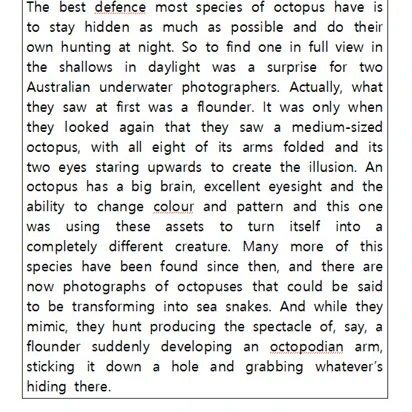 The best defence most species of octopus have is to stay hidden as much as possible and do their own hunting at night. So to find one in full view in the shallows in daylight was a surprise for two Australian underwater photographers. Actually, what they saw at first was a flounder. It was only when they looked again that they saw a medium-sized octopus, with all eight of its arms folded and its two eyes staring upwards to create the illusion. An octopus has a big brain, excellent eyesight and the ability to change colour and pattern and this one was using these assets to turn itself into a completely different creature. Many more of this species have been found since then, and there are now photographs of octopuses that could be said to be transforming into sea snakes. And while they mimic, they hunt producing the spectacle of, say, a flounder suddenly developing an octopodian arm, sticking it down a hole and grabbing whatever's hiding there.